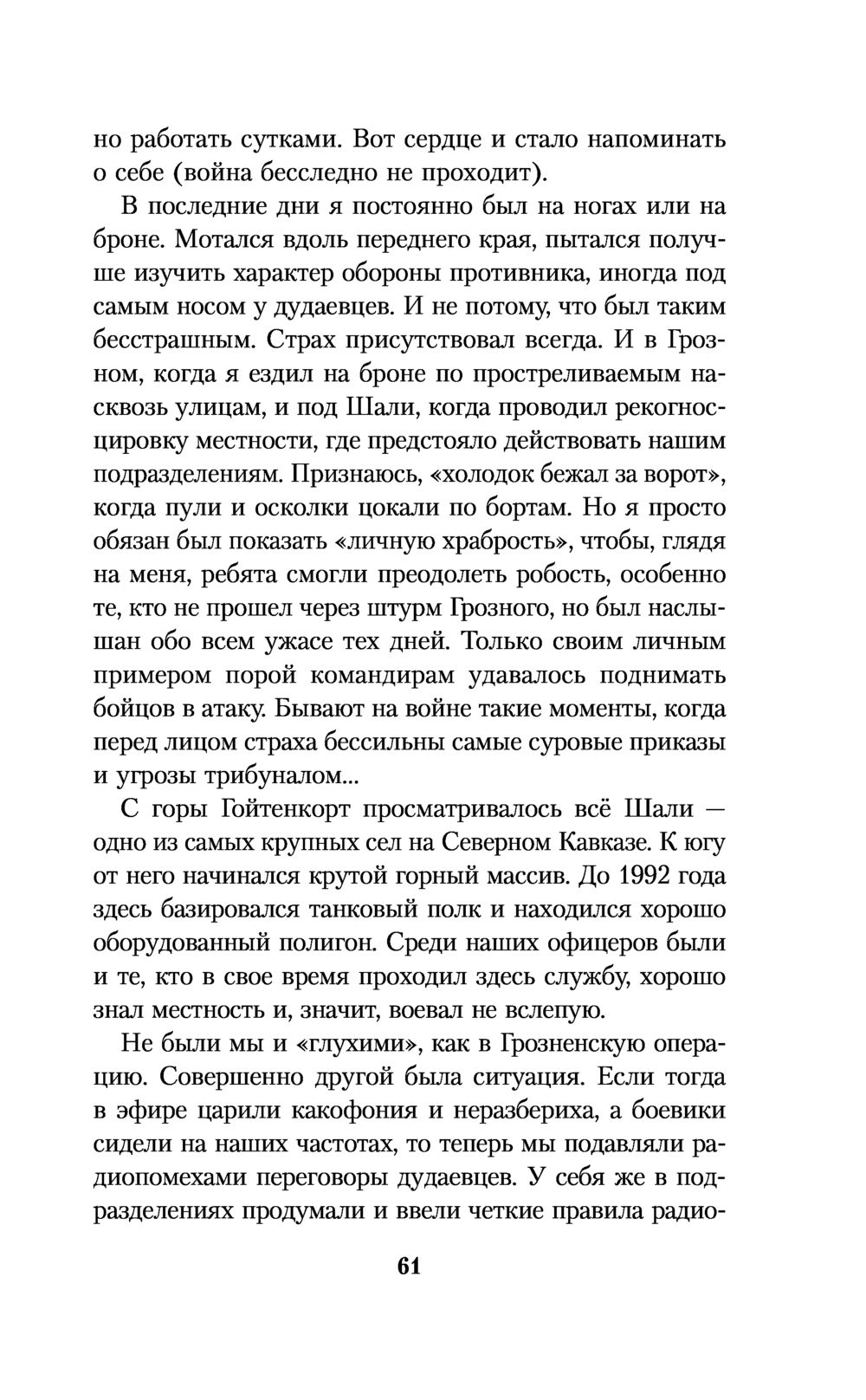 но работать сутками. Вот сердце и стало напоминать о себе (война бесследно не проходит).

В последние дни я постоянно был на ногах или на броне. Мотался вдоль переднего края, пытался получше изучить характер обороны противника, иногда под самым носом у дудаевцев. И не потому, что был таким бесстрашным. Страх присутствовал всегда. И в Грозном, когда я ездил на броне по простреливаемым насквозь улицам, и под Шали, когда проводил рекогносцировку местности, где предстояло действовать нашим подразделениям. Признаюсь, «холодок бежал за ворот», когда пули и осколки цокали по бортам. Но я просто обязан был показать «личную храбрость», чтобы, глядя на меня, ребята смогли преодолеть робость, особенно те, кто не прошел через штурм Грозного, но был наслышан обо всем ужасе тех дней. Только своим личным примером порой командирам удавалось поднимать бойцов в атаку. Бывают на войне такие моменты, когда перед лицом страха бессильны самые суровые приказы и угрозы трибуналом...

С горы Гойтенкорт просматривалось всё Шали — одно из самых крупных сел на Северном Кавказе. К югу от него начинался крутой горный массив. До 1992 года здесь базировался танковый полк и находился хорошо оборудованный полигон. Среди наших офицеров были и те, кто в свое время проходил здесь службу, хорошо знал местность и, значит, воевал не вслепую.

Не были мы и «глухими», как в Грозненскую операцию. Совершенно другой была ситуация. Если тогда в эфире царили какофония и неразбериха, а боевики сидели на наших частотах, то теперь мы подавляли радиопомехами переговоры дудаевцев. У себя же в подразделениях продумали и ввели четкие правила радио-

61